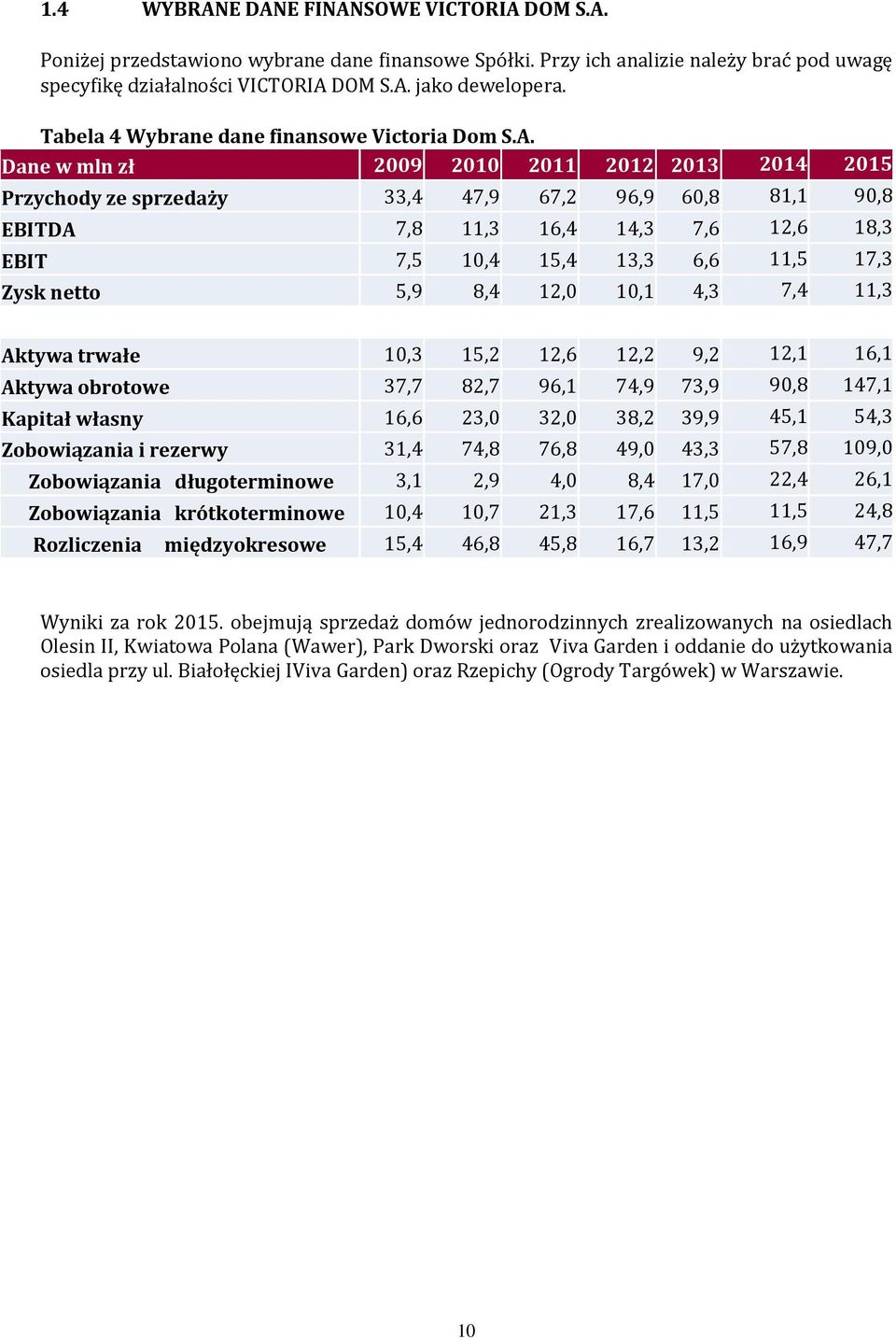 1.4 WYBRANE DANE FINANSOWE VICTORIA DOM S.A.

Poniżej przedstawiono wybrane dane finansowe Spółki. Przy ich analizie należy brać pod uwagę specyfikę działalności VICTORIA DOM S.A. jako dewelopera.

Tabela 4 Wybrane dane finansowe Victoria Dom S.A.

| Dane w mln zł | 2009 | 2010 | 2011 | 2012 | 2013 | 2014 | 2015 |
|---|---|---|---|---|---|---|---|
| Przychody ze sprzedaży | 33,4 | 47,9 | 67,2 | 96,9 | 60,8 | 81,1 | 90,8 |
| EBITDA | 7,8 | 11,3 | 16,4 | 14,3 | 7,6 | 12,6 | 18,3 |
| EBIT | 7,5 | 10,4 | 15,4 | 13,3 | 6,6 | 11,5 | 17,3 |
| Zysk netto | 5,9 | 8,4 | 12,0 | 10,1 | 4,3 | 7,4 | 11,3 |
| | | | | | | | |
| Aktywa trwałe | 10,3 | 15,2 | 12,6 | 12,2 | 9,2 | 12,1 | 16,1 |
| Aktywa obrotowe | 37,7 | 82,7 | 96,1 | 74,9 | 73,9 | 90,8 | 147,1 |
| Kapitał własny | 16,6 | 23,0 | 32,0 | 38,2 | 39,9 | 45,1 | 54,3 |
| Zobowiązania i rezerwy | 31,4 | 74,8 | 76,8 | 49,0 | 43,3 | 57,8 | 109,0 |
| Zobowiązania długoterminowe | 3,1 | 2,9 | 4,0 | 8,4 | 17,0 | 22,4 | 26,1 |
| Zobowiązania krótkoterminowe | 10,4 | 10,7 | 21,3 | 17,6 | 11,5 | 11,5 | 24,8 |
| Rozliczenia międzyokresowe | 15,4 | 46,8 | 45,8 | 16,7 | 13,2 | 16,9 | 47,7 |

Wyniki za rok 2015. obejmują sprzedaż domów jednorodzinnych zrealizowanych na osiedlach Olesin II, Kwiatowa Polana (Wawer), Park Dworski oraz Viva Garden i oddanie do użytkowania osiedla przy ul. Białołęckiej IViva Garden) oraz Rzepichy (Ogrody Targówek) w Warszawie.

10